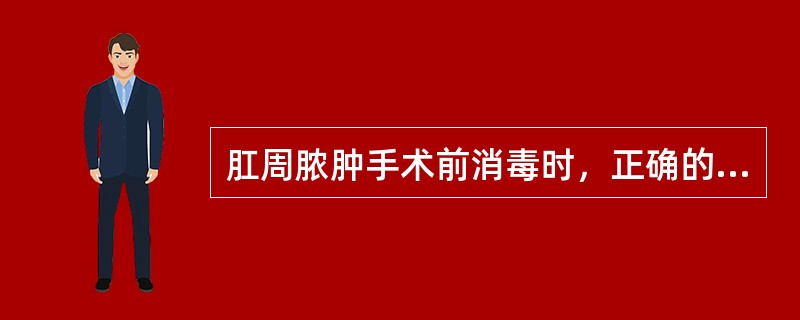 肛周脓肿手术前消毒时，正确的...